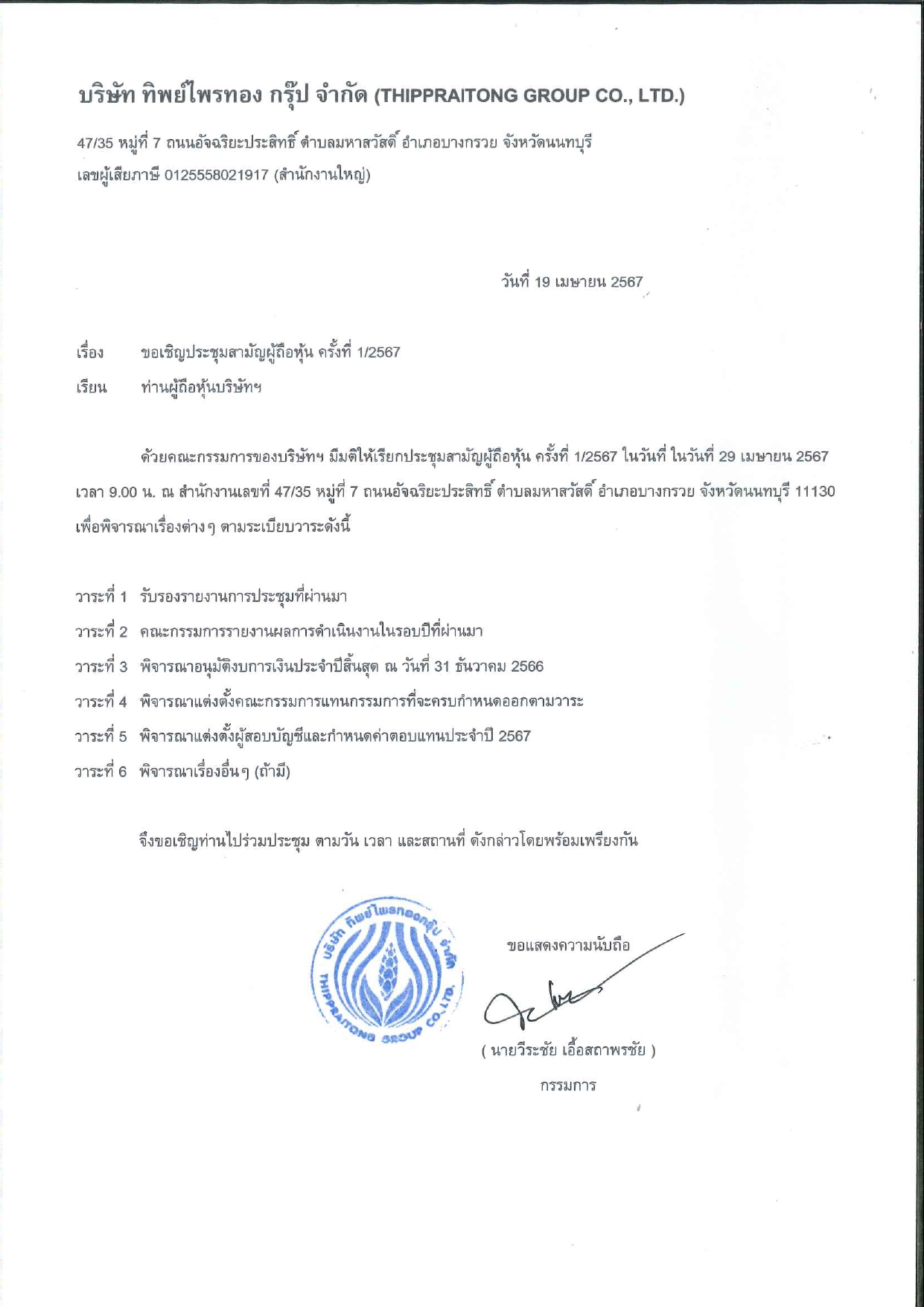 บริษัท ทิพย์ไพรทอง กรุ๊ป จำกัด (THIPPRAITONG GROUP CO., LTD.)

47/35 หมู่ที่ 7 ถนนอัจฉริยะประสิทธิ์ ตำบลมหาสวัสดิ์ อำเภอบางกรวย จังหวัดนนทบุรี
เลขผู้เสียภาษี 0125558021917 (สำนักงานใหญ่)

วันที่ 19 เมษายน 2567

เรื่อง ขอเชิญประชุมสามัญผู้ถือหุ้น ครั้งที่ 1/2567

เรียน ท่านผู้ถือหุ้นบริษัทฯ

ด้วยคณะกรรมการของบริษัทฯ มีมติให้เรียกประชุมสามัญผู้ถือหุ้น ครั้งที่ 1/2567 ในวันที่ ในวันที่ 29 เมษายน 2567 เวลา 9.00 น. ณ สำนักงานเลขที่ 47/35 หมู่ที่ 7 ถนนอัจฉริยะประสิทธิ์ ตำบลมหาสวัสดิ์ อำเภอบางกรวย จังหวัดนนทบุรี 11130 เพื่อพิจารณาเรื่องต่างๆ ตามระเบียบวาระดังนี้

วาระที่ 1 รับรองรายงานการประชุมที่ผ่านมา
วาระที่ 2 คณะกรรมการรายงานผลการดำเนินงานในรอบปีที่ผ่านมา
วาระที่ 3 พิจารณาอนุมัติงบการเงินประจำปีสิ้นสุด ณ วันที่ 31 ธันวาคม 2566
วาระที่ 4 พิจารณาแต่งตั้งคณะกรรมการแทนกรรมการที่จะครบกำหนดออกตามวาระ
วาระที่ 5 พิจารณาแต่งตั้งผู้สอบบัญชีและกำหนดค่าตอบแทนประจำปี 2567
วาระที่ 6 พิจารณาเรื่องอื่นๆ (ถ้ามี)

จึงขอเชิญท่านไปร่วมประชุม ตามวัน เวลา และสถานที่ ดังกล่าวโดยพร้อมเพรียงกัน

บริษัท ทิพย์ไพรทองกรุ๊ป จำกัด THIPPRAITONG GROUP CO., LTD.

ขอแสดงความนับถือ

( นายวีระชัย เอื้อสถาพรชัย )
กรรมการ